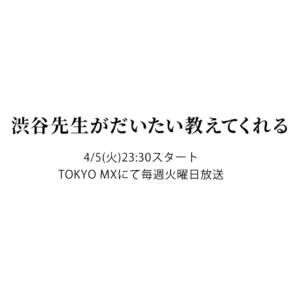 渋谷先生がだいたい教えてくれる

4/5(火)23:30スタート
TOKYO MXにて毎週火曜日放送